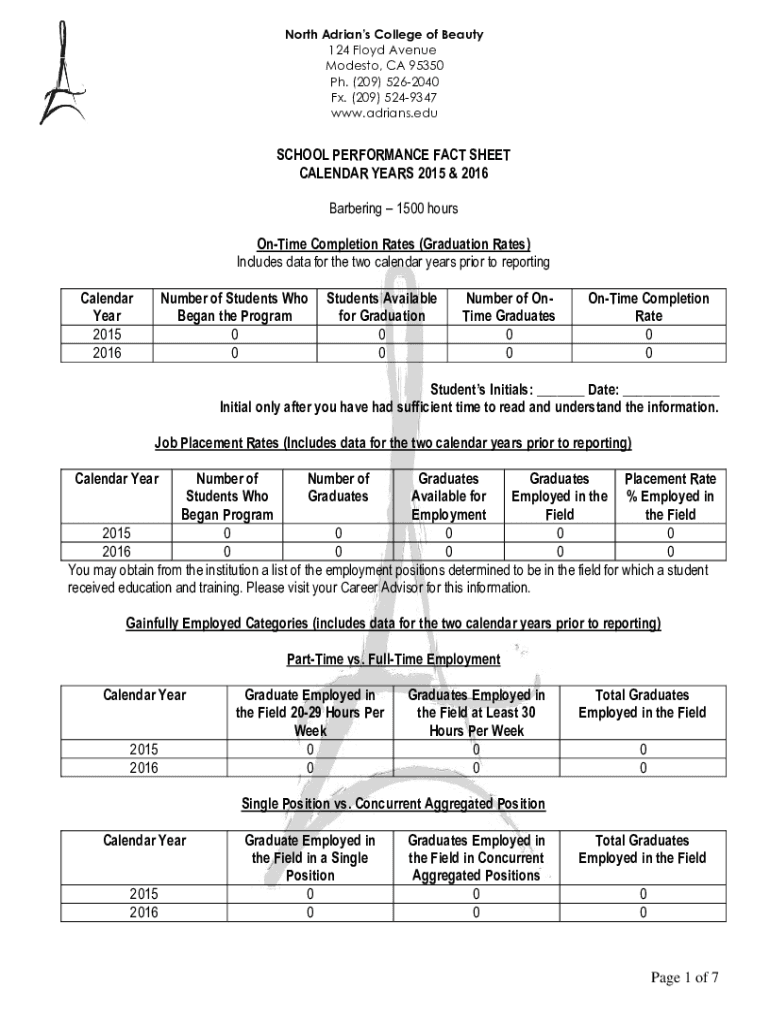 North Adrian's College of Beauty
124 Floyd Avenue
Modesto, CA 95350
Ph. (209) 526-2040
Fx. (209) 524-9347
www.adrians.edu

SCHOOL PERFORMANCE FACT SHEET
CALENDAR YEARS 2015 & 2016

Barbering – 1500 hours

On-Time Completion Rates (Graduation Rates)
Includes data for the two calendar years prior to reporting

| Calendar Year | Number of Students Who Began the Program | Students Available for Graduation | Number of On-Time Graduates | On-Time Completion Rate |
|---|---|---|---|---|
| 2015 | 0 | 0 | 0 | 0 |
| 2016 | 0 | 0 | 0 | 0 |

Student's Initials: _______ Date: ______________
Initial only after you have had sufficient time to read and understand the information.

Job Placement Rates (Includes data for the two calendar years prior to reporting)

| Calendar Year | Number of Students Who Began Program | Number of Graduates | Graduates Available for Employment | Graduates Employed in the Field | Placement Rate % Employed in the Field |
|---|---|---|---|---|---|
| 2015 | 0 | 0 | 0 | 0 | 0 |
| 2016 | 0 | 0 | 0 | 0 | 0 |

You may obtain from the institution a list of the employment positions determined to be in the field for which a student received education and training. Please visit your Career Advisor for this information.

Gainfully Employed Categories (includes data for the two calendar years prior to reporting)

Part-Time vs. Full-Time Employment

| Calendar Year | Graduate Employed in the Field 20-29 Hours Per Week | Graduates Employed in the Field at Least 30 Hours Per Week | Total Graduates Employed in the Field |
|---|---|---|---|
| 2015 | 0 | 0 | 0 |
| 2016 | 0 | 0 | 0 |

Single Position vs. Concurrent Aggregated Position

| Calendar Year | Graduate Employed in the Field in a Single Position | Graduates Employed in the Field in Concurrent Aggregated Positions | Total Graduates Employed in the Field |
|---|---|---|---|
| 2015 | 0 | 0 | 0 |
| 2016 | 0 | 0 | 0 |

Page 1 of 7